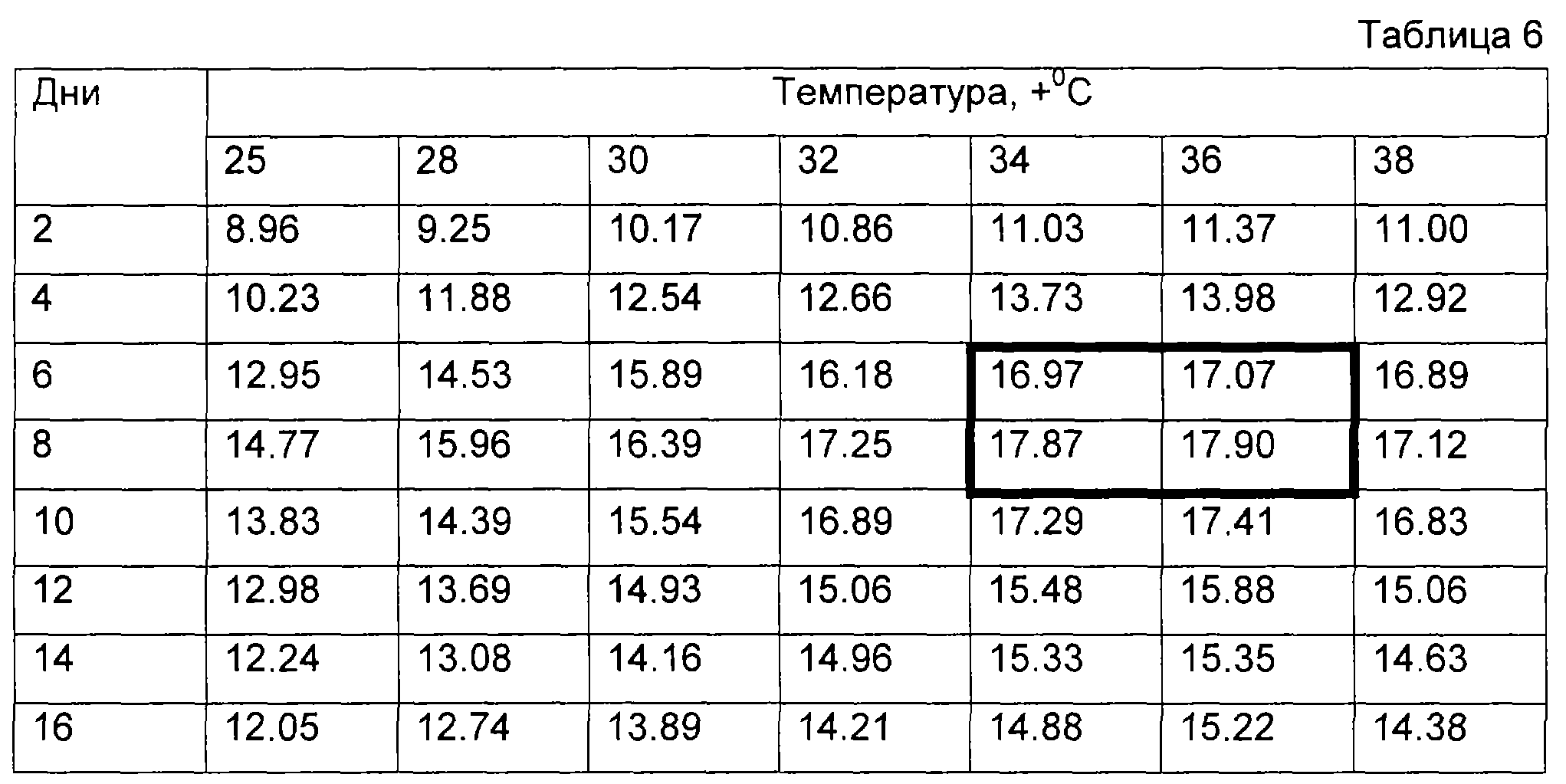 Таблица 6

| Дни | Температура, $+^0C$ | | | | | | |
|---|---|---|---|---|---|---|---|
| | 25 | 28 | 30 | 32 | 34 | 36 | 38 |
| 2 | 8.96 | 9.25 | 10.17 | 10.86 | 11.03 | 11.37 | 11.00 |
| 4 | 10.23 | 11.88 | 12.54 | 12.66 | 13.73 | 13.98 | 12.92 |
| 6 | 12.95 | 14.53 | 15.89 | 16.18 | 16.97 | 17.07 | 16.89 |
| 8 | 14.77 | 15.96 | 16.39 | 17.25 | 17.87 | 17.90 | 17.12 |
| 10 | 13.83 | 14.39 | 15.54 | 16.89 | 17.29 | 17.41 | 16.83 |
| 12 | 12.98 | 13.69 | 14.93 | 15.06 | 15.48 | 15.88 | 15.06 |
| 14 | 12.24 | 13.08 | 14.16 | 14.96 | 15.33 | 15.35 | 14.63 |
| 16 | 12.05 | 12.74 | 13.89 | 14.21 | 14.88 | 15.22 | 14.38 |